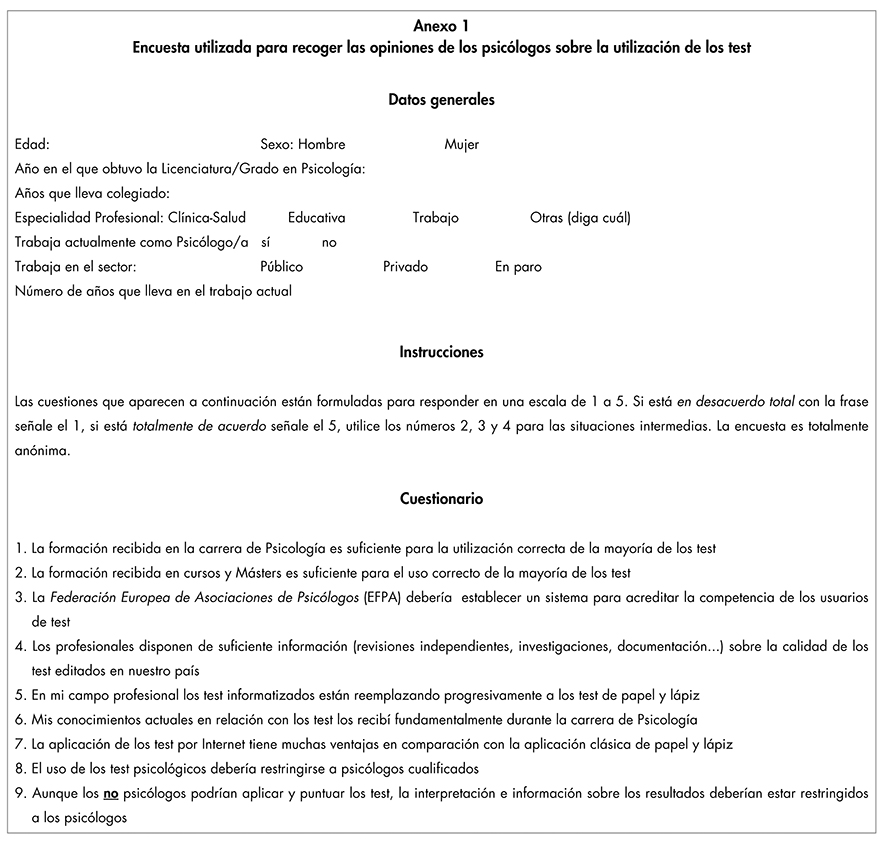 Anexo 1
Encuesta utilizada para recoger las opiniones de los psicólogos sobre la utilización de los test

Datos generales

Edad: Sexo: Hombre Mujer
Año en el que obtuvo la Licenciatura/Grado en Psicología:
Años que lleva colegiado:
Especialidad Profesional: Clínica-Salud Educativa Trabajo Otras (diga cuál)
Trabaja actualmente como Psicólogo/a sí no
Trabaja en el sector: Público Privado En paro
Número de años que lleva en el trabajo actual

Instrucciones

Las cuestiones que aparecen a continuación están formuladas para responder en una escala de 1 a 5. Si está en desacuerdo total con la frase señale el 1, si está totalmente de acuerdo señale el 5, utilice los números 2, 3 y 4 para las situaciones intermedias. La encuesta es totalmente anónima.

Cuestionario

1. La formación recibida en la carrera de Psicología es suficiente para la utilización correcta de la mayoría de los test
2. La formación recibida en cursos y Másters es suficiente para el uso correcto de la mayoría de los test
3. La Federación Europea de Asociaciones de Psicólogos (EFPA) debería establecer un sistema para acreditar la competencia de los usuarios de test
4. Los profesionales disponen de suficiente información (revisiones independientes, investigaciones, documentación...) sobre la calidad de los test editados en nuestro país
5. En mi campo profesional los test informatizados están reemplazando progresivamente a los test de papel y lápiz
6. Mis conocimientos actuales en relación con los test los recibí fundamentalmente durante la carrera de Psicología
7. La aplicación de los test por Internet tiene muchas ventajas en comparación con la aplicación clásica de papel y lápiz
8. El uso de los test psicológicos debería restringirse a psicólogos cualificados
9. Aunque los no psicólogos podrían aplicar y puntuar los test, la interpretación e información sobre los resultados deberían estar restringidos a los psicólogos